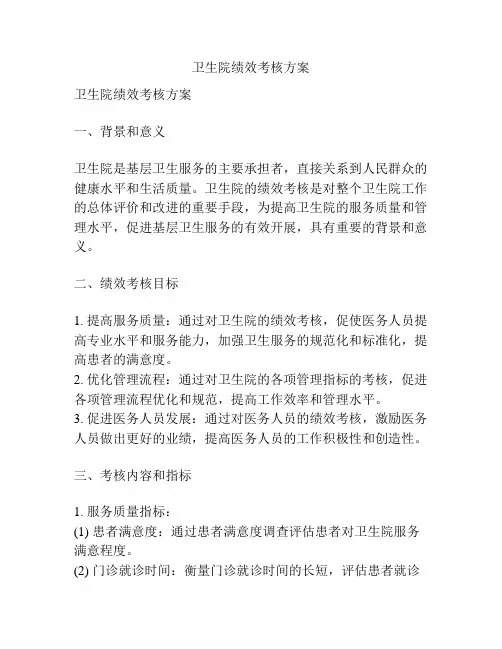 卫生院绩效考核方案

卫生院绩效考核方案

一、背景和意义

卫生院是基层卫生服务的主要承担者，直接关系到人民群众的健康水平和生活质量。卫生院的绩效考核是对整个卫生院工作的总体评价和改进的重要手段，为提高卫生院的服务质量和管理水平，促进基层卫生服务的有效开展，具有重要的背景和意义。

二、绩效考核目标

1. 提高服务质量：通过对卫生院的绩效考核，促使医务人员提高专业水平和服务能力，加强卫生服务的规范化和标准化，提高患者的满意度。
2. 优化管理流程：通过对卫生院的各项管理指标的考核，促进各项管理流程优化和规范，提高工作效率和管理水平。
3. 促进医务人员发展：通过对医务人员的绩效考核，激励医务人员做出更好的业绩，提高医务人员的工作积极性和创造性。

三、考核内容和指标

1. 服务质量指标：
(1) 患者满意度：通过患者满意度调查评估患者对卫生院服务满意程度。
(2) 门诊就诊时间：衡量门诊就诊时间的长短，评估患者就诊